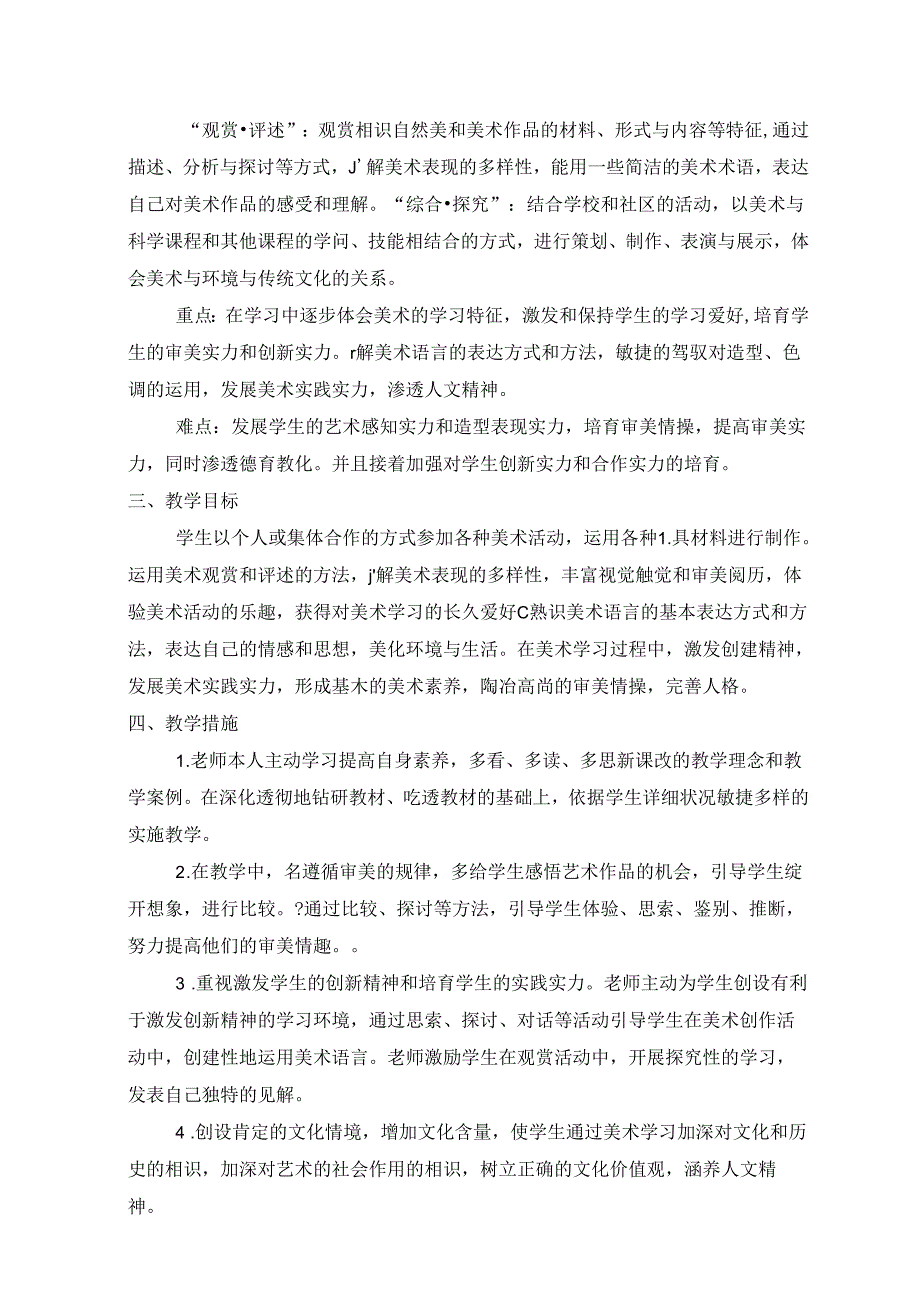 “观赏•评述”：观赏相识自然美和美术作品的材料、形式与内容等特征,通过描述、分析与探讨等方式，J’解美术表现的多样性，能用一些简洁的美术术语，表达自己对美术作品的感受和理解。“综合•探究”：结合学校和社区的活动，以美术与科学课程和其他课程的学问、技能相结合的方式，进行策划、制作、表演与展示，体会美术与环境与传统文化的关系。

重点:在学习中逐步体会美术的学习特征，激发和保持学生的学习爱好,培育学生的审美实力和创新实力。r解美术语言的表达方式和方法，敏捷的驾驭对造型、色调的运用，发展美术实践实力，渗透人文精神。

难点：发展学生的艺术感知实力和造型表现实力，培育审美情操，提高审美实力，同时渗透德育教化。并且接着加强对学生创新实力和合作实力的培育。

三、教学目标

学生以个人或集体合作的方式参加各种美术活动，运用各种1.具材料进行制作。运用美术观赏和评述的方法，j'解美术表现的多样性，丰富视觉触觉和审美阅历，体验美术活动的乐趣，获得对美术学习的长久爱好C熟识美术语言的基本表达方式和方法，表达自己的情感和思想，美化环境与生活。在美术学习过程中，激发创建精神，发展美术实践实力，形成基本的美术素养，陶冶高尚的审美情操，完善人格。

四、教学措施

1.老师本人主动学习提高自身素养，多看、多读、多思新课改的教学理念和教学案例。在深化透彻地钻研教材、吃透教材的基础上，依据学生详细状况敏捷多样的实施教学。

2.在教学中，名遵循审美的规律，多给学生感悟艺术作品的机会，引导学生绽开想象，进行比较。?通过比较、探讨等方法，引导学生体验、思索、鉴别、推断，努力提高他们的审美情趣。。

3 .重视激发学生的创新精神和培育学生的实践实力。老师主动为学生创设有利于激发创新精神的学习环境，通过思索、探讨、对话等活动引导学生在美术创作活动中，创建性地运用美术语言。老师激励学生在观赏活动中，开展探究性的学习，发表自己独特的见解。

4 .创设肯定的文化情境，增加文化含量，使学生通过美术学习加深对文化和历史的相识，加深对艺术的社会作用的相识，树立正确的文化价值观，涵养人文精神。